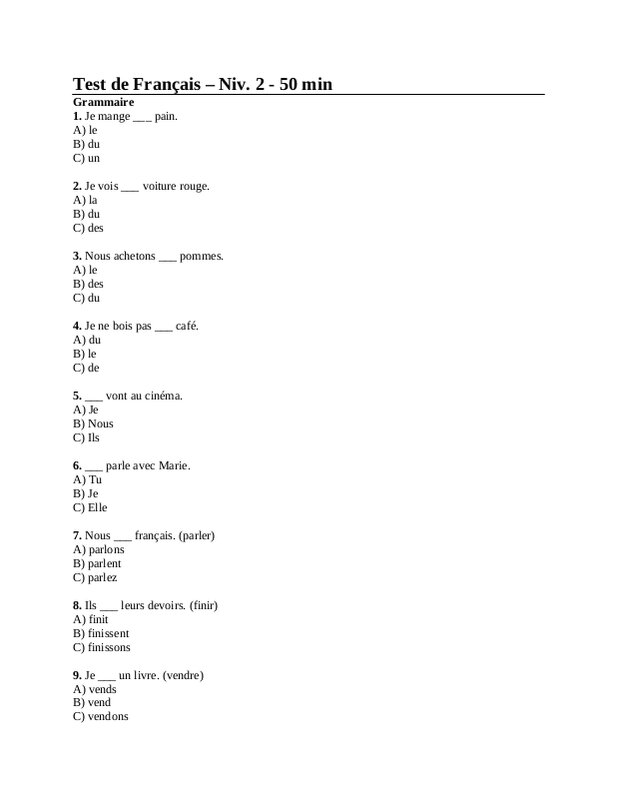 Test de Français – Niv. 2 - 50 min

Grammaire

1. Je mange ___ pain.
A) le
B) du
C) un

2. Je vois ___ voiture rouge.
A) la
B) du
C) des

3. Nous achetons ___ pommes.
A) le
B) des
C) du

4. Je ne bois pas ___ café.
A) du
B) le
C) de

5. ___ vont au cinéma.
A) Je
B) Nous
C) Ils

6. ___ parle avec Marie.
A) Tu
B) Je
C) Elle

7. Nous ___ français. (parler)
A) parlons
B) parlent
C) parlez

8. Ils ___ leurs devoirs. (finir)
A) finit
B) finissent
C) finissons

9. Je ___ un livre. (vendre)
A) vends
B) vend
C) vendons